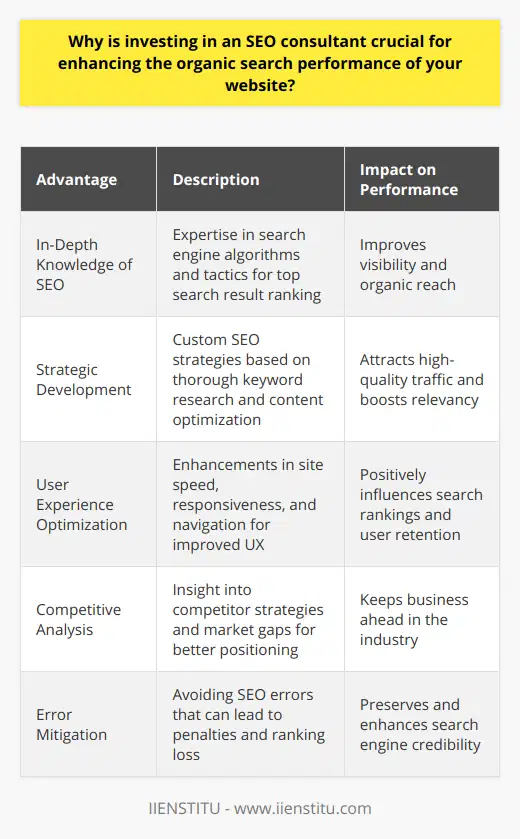 Why is investing in an SEO consultant crucial for enhancing the organic search performance of your website?

| Advantage | Description | Impact on Performance |
|---|---|---|
| In-Depth Knowledge of SEO | Expertise in search engine algorithms and tactics for top search result ranking | Improves visibility and organic reach |
| Strategic Development | Custom SEO strategies based on thorough keyword research and content optimization | Attracts high-quality traffic and boosts relevancy |
| User Experience Optimization | Enhancements in site speed, responsiveness, and navigation for improved UX | Positively influences search rankings and user retention |
| Competitive Analysis | Insight into competitor strategies and market gaps for better positioning | Keeps business ahead in the industry |
| Error Mitigation | Avoiding SEO errors that can lead to penalties and ranking loss | Preserves and enhances search engine credibility |

IIENSTITU - www.iienstitu.com